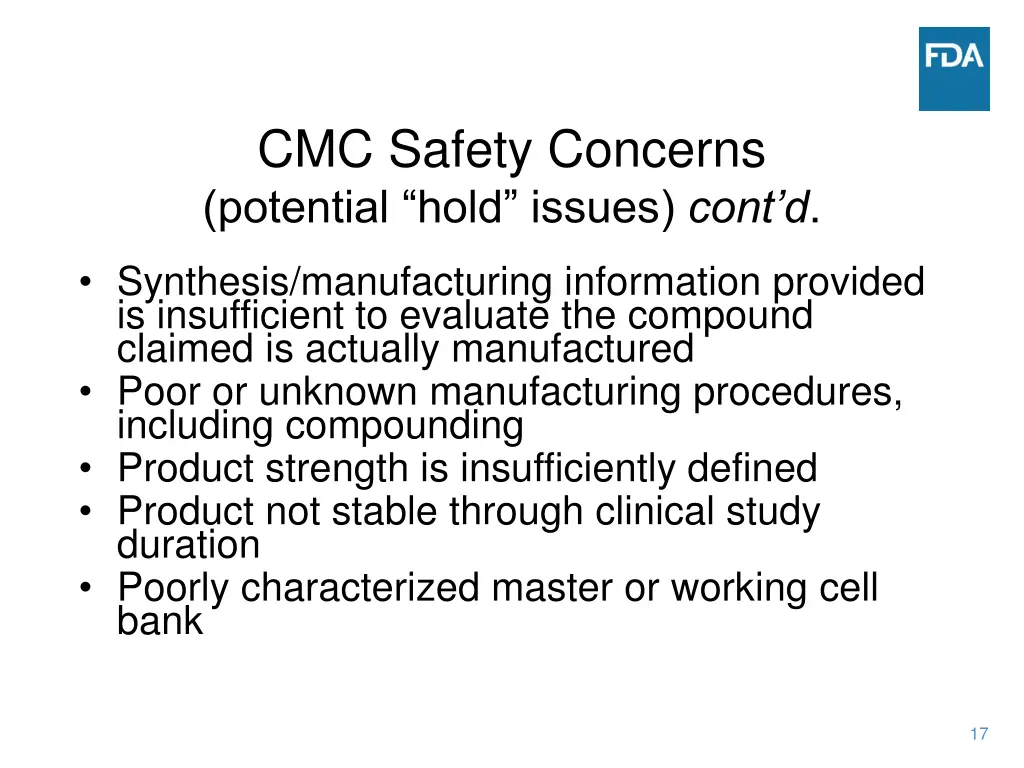 FDA

CMC Safety Concerns
(potential "hold" issues) cont'd.

• Synthesis/manufacturing information provided is insufficient to evaluate the compound claimed is actually manufactured
• Poor or unknown manufacturing procedures, including compounding
• Product strength is insufficiently defined
• Product not stable through clinical study duration
• Poorly characterized master or working cell bank

17